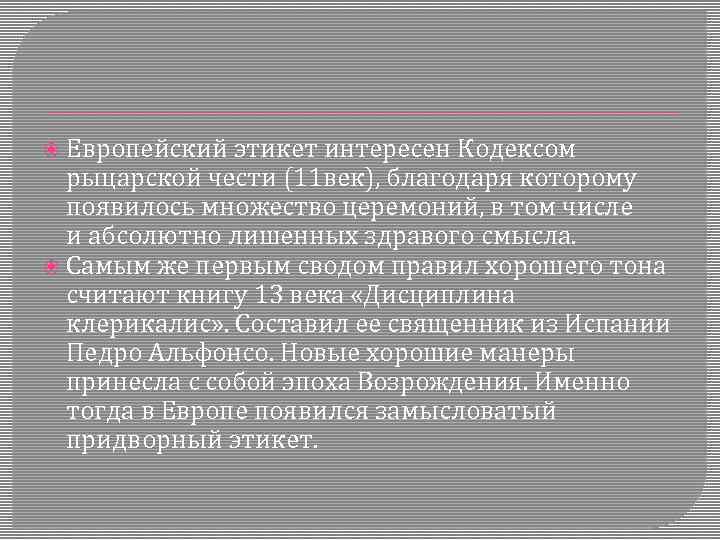 Европейский этикет интересен Кодексом рыцарской чести (11век), благодаря которому появилось множество церемоний, в том числе и абсолютно лишенных здравого смысла.

Самым же первым сводом правил хорошего тона считают книгу 13 века «Дисциплина клерикалис». Составил ее священник из Испании Педро Альфонсо. Новые хорошие манеры принесла с собой эпоха Возрождения. Именно тогда в Европе появился замысловатый придворный этикет.